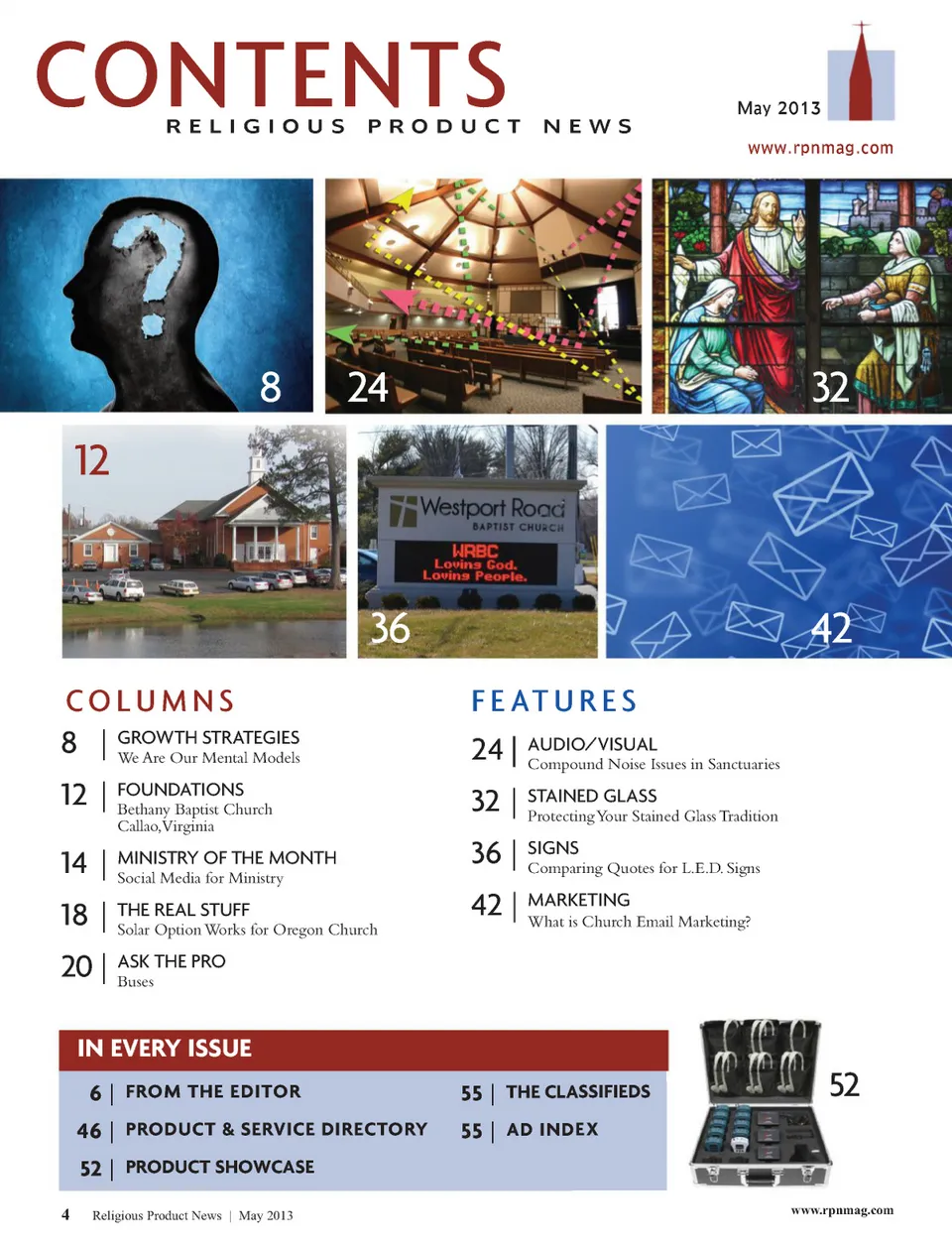 CONTENTS
RELIGIOUS PRODUCT NEWS

May 2013
www.rpnmag.com

8

24

32

12

Westport Road
BAPTIST CHURCH
WRBC
Loving God.
Loving People.

36

42

COLUMNS

8 | GROWTH STRATEGIES
We Are Our Mental Models

12 | FOUNDATIONS
Bethany Baptist Church
Callao, Virginia

14 | MINISTRY OF THE MONTH
Social Media for Ministry

18 | THE REAL STUFF
Solar Option Works for Oregon Church

20 | ASK THE PRO
Buses

FEATURES

24 | AUDIO/VISUAL
Compound Noise Issues in Sanctuaries

32 | STAINED GLASS
Protecting Your Stained Glass Tradition

36 | SIGNS
Comparing Quotes for L.E.D. Signs

42 | MARKETING
What is Church Email Marketing?

IN EVERY ISSUE

6 | FROM THE EDITOR
46 | PRODUCT & SERVICE DIRECTORY
52 | PRODUCT SHOWCASE
55 | THE CLASSIFIEDS
55 | AD INDEX

52

4 Religious Product News | May 2013

www.rpnmag.com